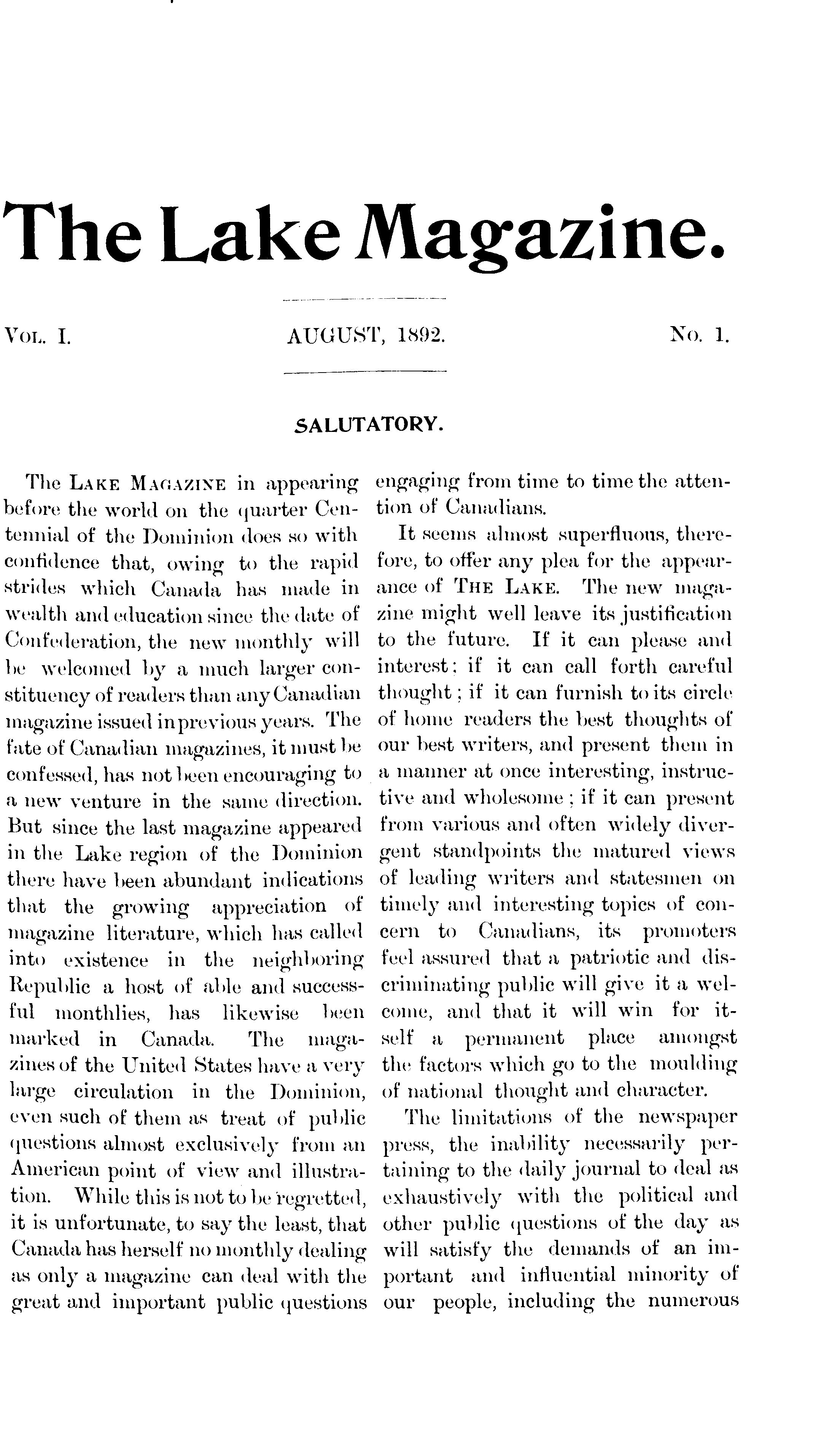 The Lake Magazine.

VOL. I. AUGUST, 1892. No. 1.

SALUTATORY.

The LAKE MAGAZINE in appearing before the world on the quarter Centennial of the Dominion does so with confidence that, owing to the rapid strides which Canada has made in wealth and education since the date of Confederation, the new monthly will be welcomed by a much larger constituency of readers than any Canadian magazine issued in previous years. The fate of Canadian magazines, it must be confessed, has not been encouraging to a new venture in the same direction. But since the last magazine appeared in the Lake region of the Dominion there have been abundant indications that the growing appreciation of magazine literature, which has called into existence in the neighboring Republic a host of able and successful monthlies, has likewise been marked in Canada. The magazines of the United States have a very large circulation in the Dominion, even such of them as treat of public questions almost exclusively from an American point of view and illustration. While this is not to be regretted, it is unfortunate, to say the least, that Canada has herself no monthly dealing as only a magazine can deal with the great and important public questions engaging from time to time the attention of Canadians.

It seems almost superfluous, therefore, to offer any plea for the appearance of THE LAKE. The new magazine might well leave its justification to the future. If it can please and interest; if it can call forth careful thought; if it can furnish to its circle of home readers the best thoughts of our best writers, and present them in a manner at once interesting, instructive and wholesome; if it can present from various and often widely divergent standpoints the matured views of leading writers and statesmen on timely and interesting topics of concern to Canadians, its promoters feel assured that a patriotic and discriminating public will give it a welcome, and that it will win for itself a permanent place amongst the factors which go to the moulding of national thought and character.

The limitations of the newspaper press, the inability necessarily pertaining to the daily journal to deal as exhaustively with the political and other public questions of the day as will satisfy the demands of an important and influential minority of our people, including the numerous